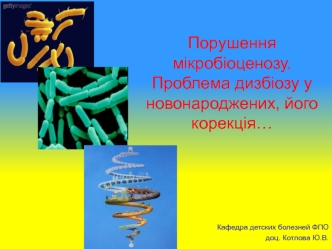 gettyimages

Порушення мікробіоценозу. Проблема дизбіозу у новонароджених, його корекція…

Кафедра детских болезней ФПО
доц. Котлова Ю.В.